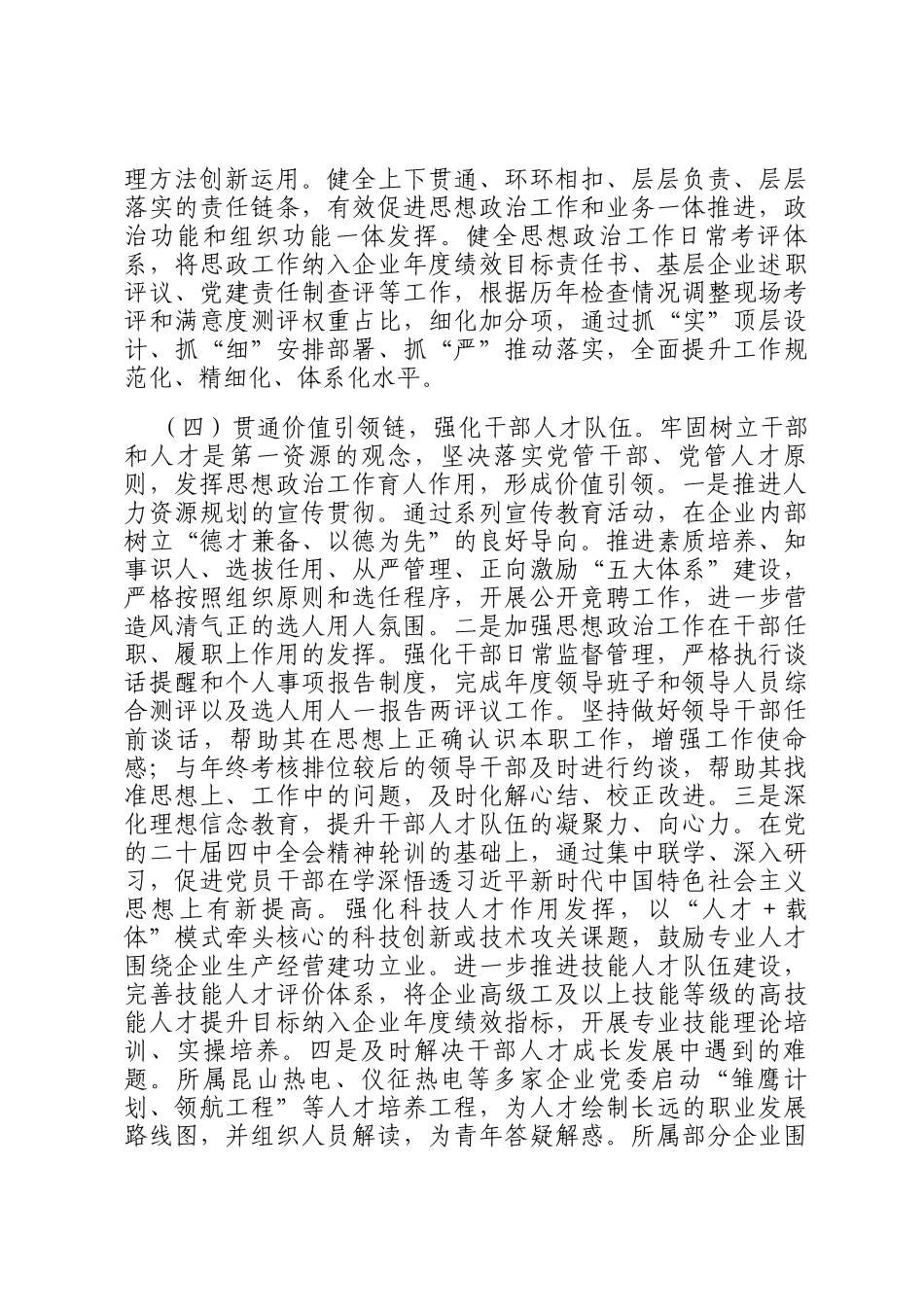 理方法创新运用。健全上下贯通、环环相扣、层层负责、层层落实的责任链条，有效促进思想政治工作和业务一体推进，政治功能和组织功能一体发挥。健全思想政治工作日常考评体系，将思政工作纳入企业年度绩效目标责任书、基层企业述职评议、党建责任制查评等工作，根据历年检查情况调整现场考评和满意度测评权重占比，细化加分项，通过抓“实”顶层设计、抓“细”安排部署、抓“严”推动落实，全面提升工作规范化、精细化、体系化水平。

（四）贯通价值引领链，强化干部人才队伍。牢固树立干部和人才是第一资源的观念，坚决落实党管干部、党管人才原则，发挥思想政治工作育人作用，形成价值引领。一是推进人力资源规划的宣传贯彻。通过系列宣传教育活动，在企业内部树立“德才兼备、以德为先”的良好导向。推进素质培养、知事识人、选拔任用、从严管理、正向激励“五大体系”建设，严格按照组织原则和选任程序，开展公开竞聘工作，进一步营造风清气正的选人用人氛围。二是加强思想政治工作在干部任职、履职上作用的发挥。强化干部日常监督管理，严格执行谈话提醒和个人事项报告制度，完成年度领导班子和领导人员综合测评以及选人用人一报告两评议工作。坚持做好领导干部任前谈话，帮助其在思想上正确认识本职工作，增强工作使命感；与年终考核排位较后的领导干部及时进行约谈，帮助其找准思想上、工作中的问题，及时化解心结、校正改进。三是深化理想信念教育，提升干部人才队伍的凝聚力、向心力。在党的二十届四中全会精神轮训的基础上，通过集中联学、深入研习，促进党员干部在学深悟透习近平新时代中国特色社会主义思想上有新提高。强化科技人才作用发挥，以“人才＋载体”模式牵头核心的科技创新或技术攻关课题，鼓励专业人才围绕企业生产经营建功立业。进一步推进技能人才队伍建设，完善技能人才评价体系，将企业高级工及以上技能等级的高技能人才提升目标纳入企业年度绩效指标，开展专业技能理论培训、实操培养。四是及时解决干部人才成长发展中遇到的难题。所属昆山热电、仪征热电等多家企业党委启动“雏鹰计划、领航工程”等人才培养工程，为人才绘制长远的职业发展路线图，并组织人员解读，为青年答疑解惑。所属部分企业围